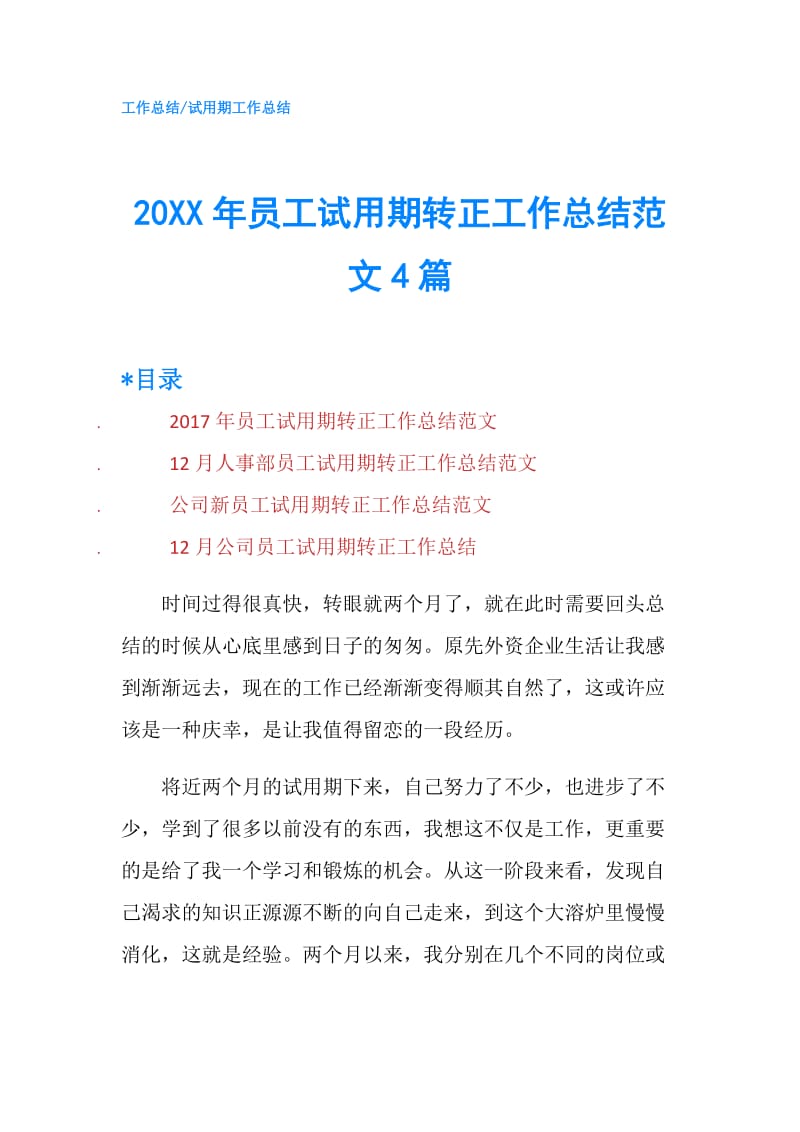 工作总结/试用期工作总结

20XX年员工试用期转正工作总结范文4篇

*目录

. 2017年员工试用期转正工作总结范文
. 12月人事部员工试用期转正工作总结范文
. 公司新员工试用期转正工作总结范文
. 12月公司员工试用期转正工作总结

时间过得很真快，转眼就两个月了，就在此时需要回头总结的时候从心底里感到日子的匆匆。原先外资企业生活让我感到渐渐远去，现在的工作已经渐渐变得顺其自然了，这或许应该是一种庆幸，是让我值得留恋的一段经历。

将近两个月的试用期下来，自己努力了不少，也进步了不少，学到了很多以前没有的东西，我想这不仅是工作，更重要的是给了我一个学习和锻炼的机会。从这一阶段来看，发现自己渴求的知识正源源不断的向自己走来，到这个大溶炉里慢慢消化，这就是经验。两个月以来，我分别在几个不同的岗位或